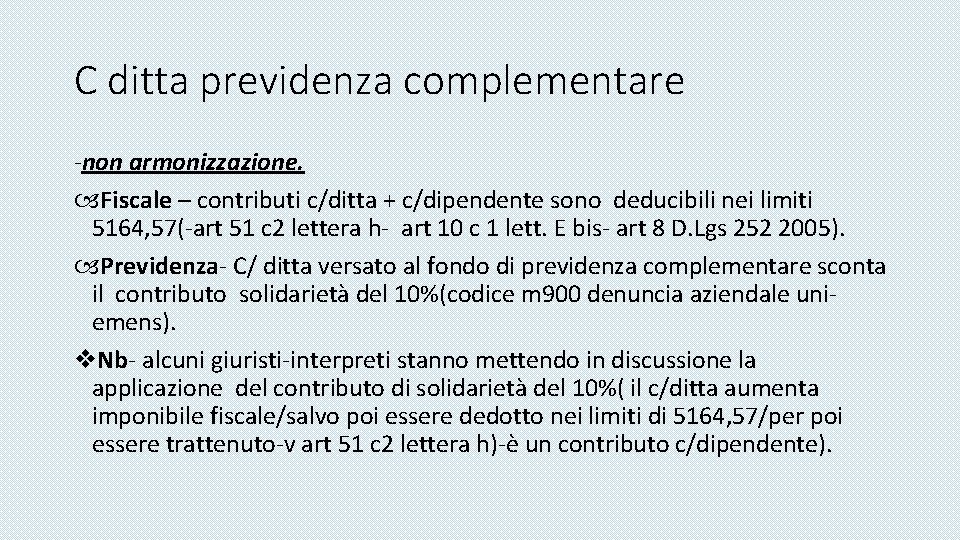 C ditta previdenza complementare

-non armonizzazione.

Fiscale – contributi c/ditta + c/dipendente sono deducibili nei limiti 5164,57(-art 51 c2 lettera h- art 10 c 1 lett. E bis- art 8 D.Lgs 252 2005).

Previdenza- C/ ditta versato al fondo di previdenza complementare sconta il contributo solidarietà del 10%(codice m900 denuncia aziendale uniemens).

Nb- alcuni giuristi-interpreti stanno mettendo in discussione la applicazione del contributo di solidarietà del 10%( il c/ditta aumenta imponibile fiscale/salvo poi essere dedotto nei limiti di 5164,57/per poi essere trattenuto-v art 51 c2 lettera h)-è un contributo c/dipendente).